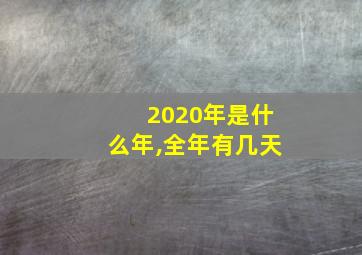 2020年是什么年,全年有几天